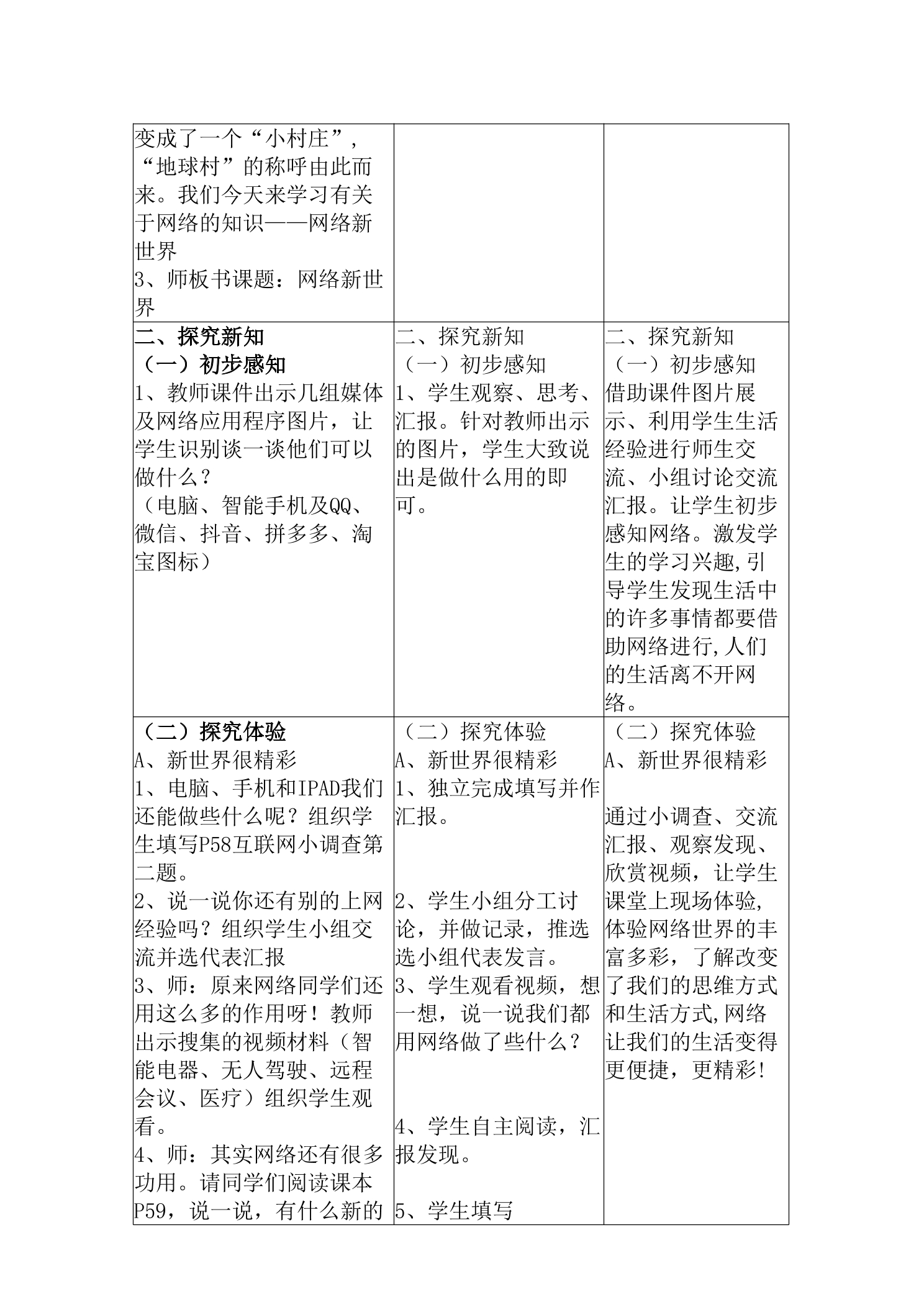 | 变成了一个“小村庄”，“地球村”的称呼由此而来。我们今天来学习有关于网络的知识——网络新世界 3、师板书课题：网络新世界 | | |
|---|---|---|
| 二、探究新知 （一）初步感知 1、教师课件出示几组媒体及网络应用程序图片，让学生识别谈一谈他们可以做什么？（电脑、智能手机及QQ、微信、抖音、拼多多、淘宝图标） | 二、探究新知 （一）初步感知 1、学生观察、思考、汇报。针对教师出示的图片，学生大致说出是做什么用的即可。 | 二、探究新知 （一）初步感知 借助课件图片展示、利用学生生活经验进行师生交流、小组讨论交流汇报。让学生初步感知网络。激发学生的学习兴趣,引导学生发现生活中的许多事情都要借助网络进行,人们的生活离不开网络。 |
| （二）探究体验 A、新世界很精彩 1、电脑、手机和IPAD我们还能做些什么呢？组织学生填写P58互联网小调查第二题。 2、说一说你还有别的上网经验吗？组织学生小组交流并选代表汇报 3、师：原来网络同学们还用这么多的作用呀！教师出示搜集的视频材料（智能电器、无人驾驶、远程会议、医疗）组织学生观看。 4、师：其实网络还有很多功用。请同学们阅读课本P59，说一说，有什么新的 | （二）探究体验 A、新世界很精彩 1、独立完成填写并作汇报。 2、学生小组分工讨论，并做记录，推选选小组代表发言。 3、学生观看视频，想一想，说一说我们都用网络做了些什么？ 4、学生自主阅读，汇报发现。 5、学生填写 | （二）探究体验 A、新世界很精彩 通过小调查、交流汇报、观察发现、欣赏视频，让学生课堂上现场体验,体验网络世界的丰富多彩，了解改变了我们的思维方式和生活方式,网络让我们的生活变得更便捷，更精彩! |